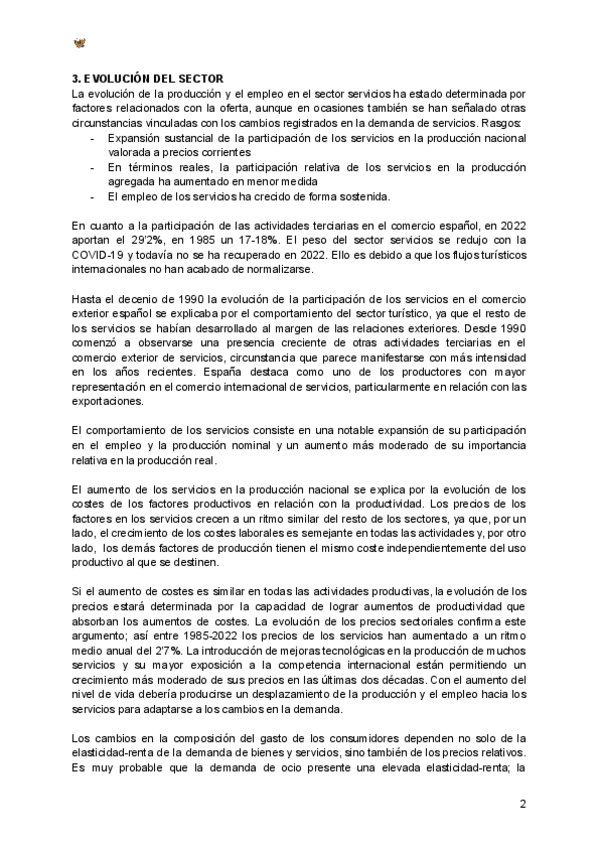 3. EVOLUCIÓN DEL SECTOR
La evolución de la producción y el empleo en el sector servicios ha estado determinada por factores relacionados con la oferta, aunque en ocasiones también se han señalado otras circunstancias vinculadas con los cambios registrados en la demanda de servicios. Rasgos:
- Expansión sustancial de la participación de los servicios en la producción nacional valorada a precios corrientes
- En términos reales, la participación relativa de los servicios en la producción agregada ha aumentado en menor medida
- El empleo de los servicios ha crecido de forma sostenida.

En cuanto a la participación de las actividades terciarias en el comercio español, en 2022 aportan el 29'2%, en 1985 un 17-18%. El peso del sector servicios se redujo con la COVID-19 y todavía no se ha recuperado en 2022. Ello es debido a que los flujos turísticos internacionales no han acabado de normalizarse.

Hasta el decenio de 1990 la evolución de la participación de los servicios en el comercio exterior español se explicaba por el comportamiento del sector turístico, ya que el resto de los servicios se habían desarrollado al margen de las relaciones exteriores. Desde 1990 comenzó a observarse una presencia creciente de otras actividades terciarias en el comercio exterior de servicios, circunstancia que parece manifestarse con más intensidad en los años recientes. España destaca como uno de los productores con mayor representación en el comercio internacional de servicios, particularmente en relación con las exportaciones.

El comportamiento de los servicios consiste en una notable expansión de su participación en el empleo y la producción nominal y un aumento más moderado de su importancia relativa en la producción real.

El aumento de los servicios en la producción nacional se explica por la evolución de los costes de los factores productivos en relación con la productividad. Los precios de los factores en los servicios crecen a un ritmo similar del resto de los sectores, ya que, por un lado, el crecimiento de los costes laborales es semejante en todas las actividades y, por otro lado, los demás factores de producción tienen el mismo coste independientemente del uso productivo al que se destinen.

Si el aumento de costes es similar en todas las actividades productivas, la evolución de los precios estará determinada por la capacidad de lograr aumentos de productividad que absorban los aumentos de costes. La evolución de los precios sectoriales confirma este argumento; así entre 1985-2022 los precios de los servicios han aumentado a un ritmo medio anual del 2'7%. La introducción de mejoras tecnológicas en la producción de muchos servicios y su mayor exposición a la competencia internacional están permitiendo un crecimiento más moderado de sus precios en las últimas dos décadas. Con el aumento del nivel de vida debería producirse un desplazamiento de la producción y el empleo hacia los servicios para adaptarse a los cambios en la demanda.

Los cambios en la composición del gasto de los consumidores dependen no solo de la elasticidad-renta de la demanda de bienes y servicios, sino también de los precios relativos. Es muy probable que la demanda de ocio presente una elevada elasticidad-renta; la

2